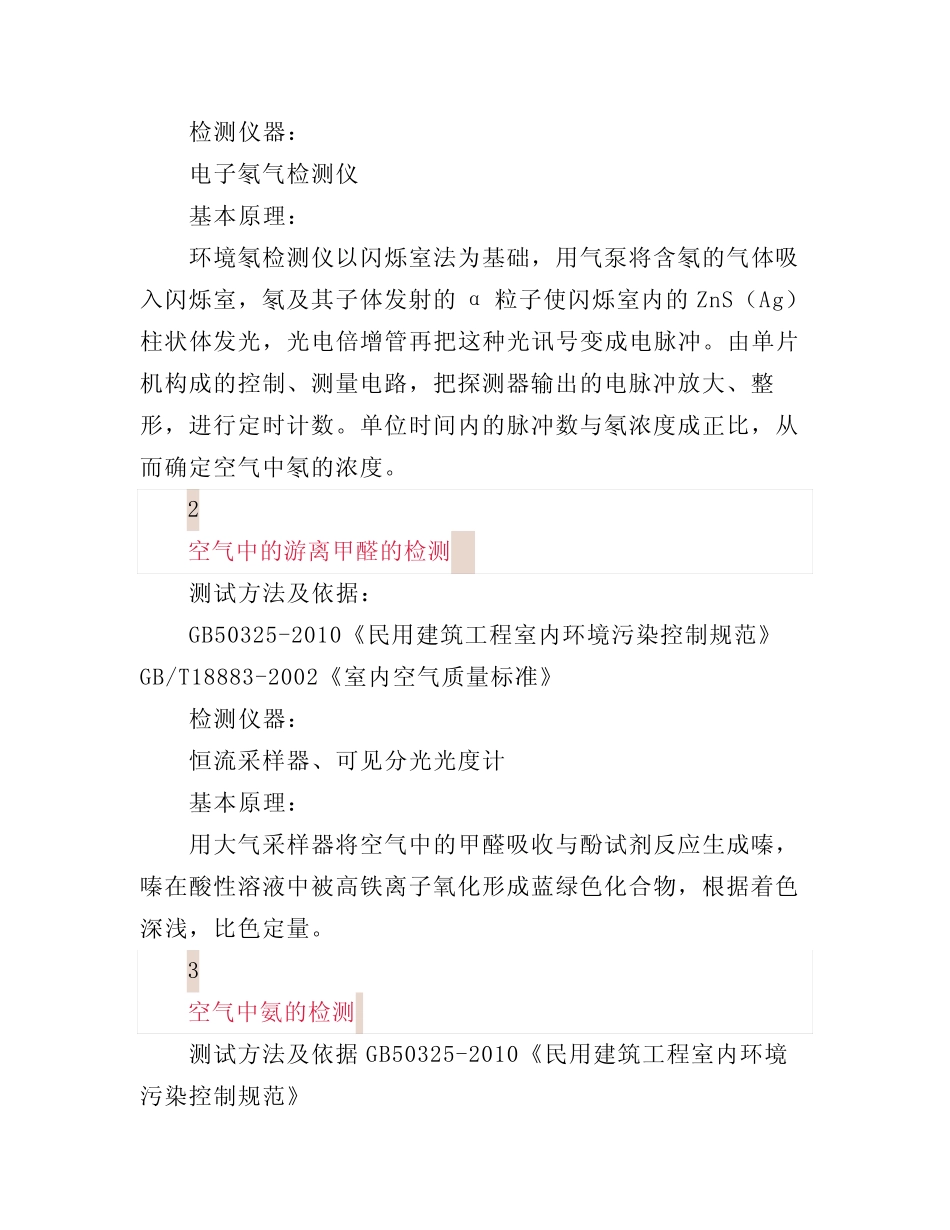 检测仪器：

电子氡气检测仪

基本原理：

环境氡检测仪以闪烁室法为基础，用气泵将含氡的气体吸入闪烁室，氡及其子体发射的 α 粒子使闪烁室内的 ZnS（Ag）柱状体发光，光电倍增管再把这种光讯号变成电脉冲。由单片机构成的控制、测量电路，把探测器输出的电脉冲放大、整形，进行定时计数。单位时间内的脉冲数与氡浓度成正比，从而确定空气中氡的浓度。

2

空气中的游离甲醛的检测

测试方法及依据：

GB50325-2010《民用建筑工程室内环境污染控制规范》GB/T18883-2002《室内空气质量标准》

检测仪器：

恒流采样器、可见分光光度计

基本原理：

用大气采样器将空气中的甲醛吸收与酚试剂反应生成嗪，嗪在酸性溶液中被高铁离子氧化形成蓝绿色化合物，根据着色深浅，比色定量。

3

空气中氨的检测

测试方法及依据 GB50325-2010《民用建筑工程室内环境污染控制规范》